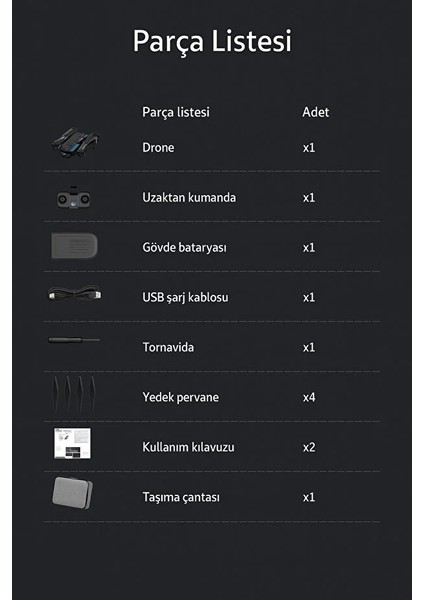 Parça Listesi

| Parça listesi | Adet |
|---|---|
| Drone | x1 |
| Uzaktan kumanda | x1 |
| Gövde bataryası | x1 |
| USB şarj kablosu | x1 |
| Tornavida | x1 |
| Yedek pervane | x4 |
| Kullanım kılavuzu | x2 |
| Taşıma çantası | x1 |